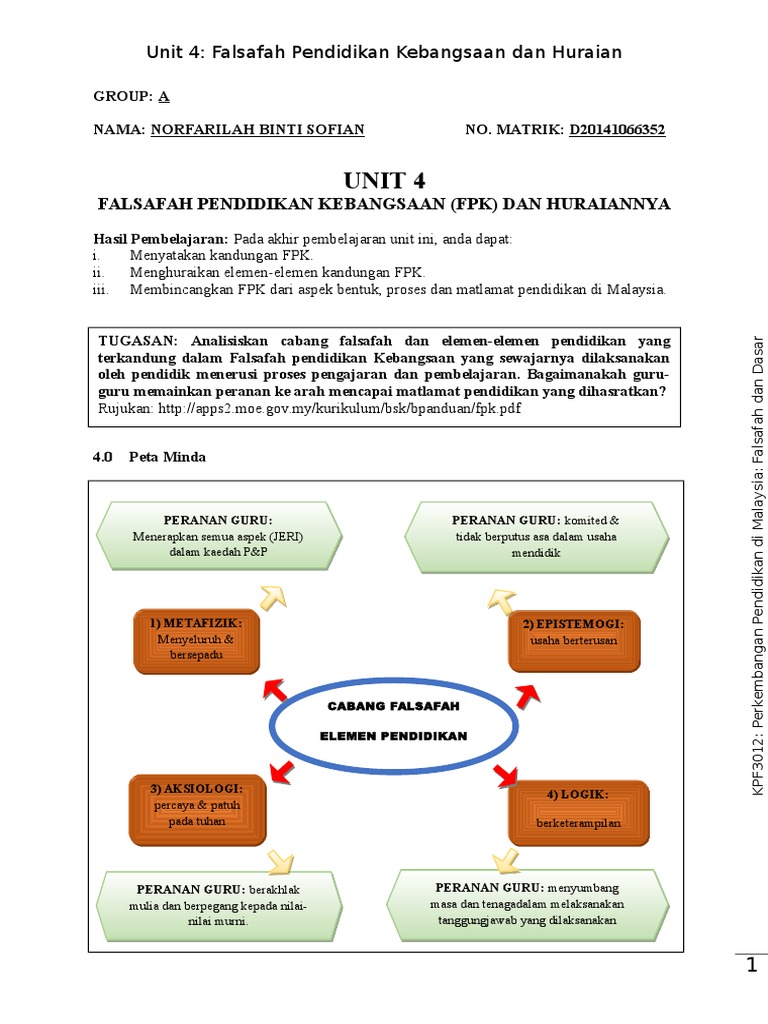 Unit 4: Falsafah Pendidikan Kebangsaan dan Huraian

GROUP: A

NAMA: NORFARILAH BINTI SOFIAN NO. MATRIK: D20141066352

UNIT 4
FALSAFAH PENDIDIKAN KEBANGSAAN (FPK) DAN HURAIANNYA

Hasil Pembelajaran: Pada akhir pembelajaran unit ini, anda dapat:
i. Menyatakan kandungan FPK.
ii. Menghuraikan elemen-elemen kandungan FPK.
iii. Membincangkan FPK dari aspek bentuk, proses dan matlamat pendidikan di Malaysia.

TUGASAN: Analisiskan cabang falsafah dan elemen-elemen pendidikan yang terkandung dalam Falsafah pendidikan Kebangsaan yang sewajarnya dilaksanakan oleh pendidik menerusi proses pengajaran dan pembelajaran. Bagaimanakah guru-guru memainkan peranan ke arah mencapai matlamat pendidikan yang dihasratkan?
Rujukan: http://apps2.moe.gov.my/kurikulum/bsk/bpanduan/fpk.pdf

4.0 Peta Minda

PERANAN GURU: Menerapkan semua aspek (JERI) dalam kaedah P&P

PERANAN GURU: komited & tidak berputus asa dalam usaha mendidik

1) METAFIZIK: Menyeluruh & bersepadu

2) EPISTEMOGI: usaha berterusan

CABANG FALSAFAH
ELEMEN PENDIDIKAN

3) AKSIOLOGI: percaya & patuh pada tuhan

4) LOGIK: berketerampilan

PERANAN GURU: berakhlak mulia dan berpegang kepada nilai-nilai murni.

PERANAN GURU: menyumbang masa dan tenagadalam melaksanakan tanggungjawab yang dilaksanakan

KPF3012: Perkembangan Pendidikan di Malaysia: Falsafah dan Dasar

1